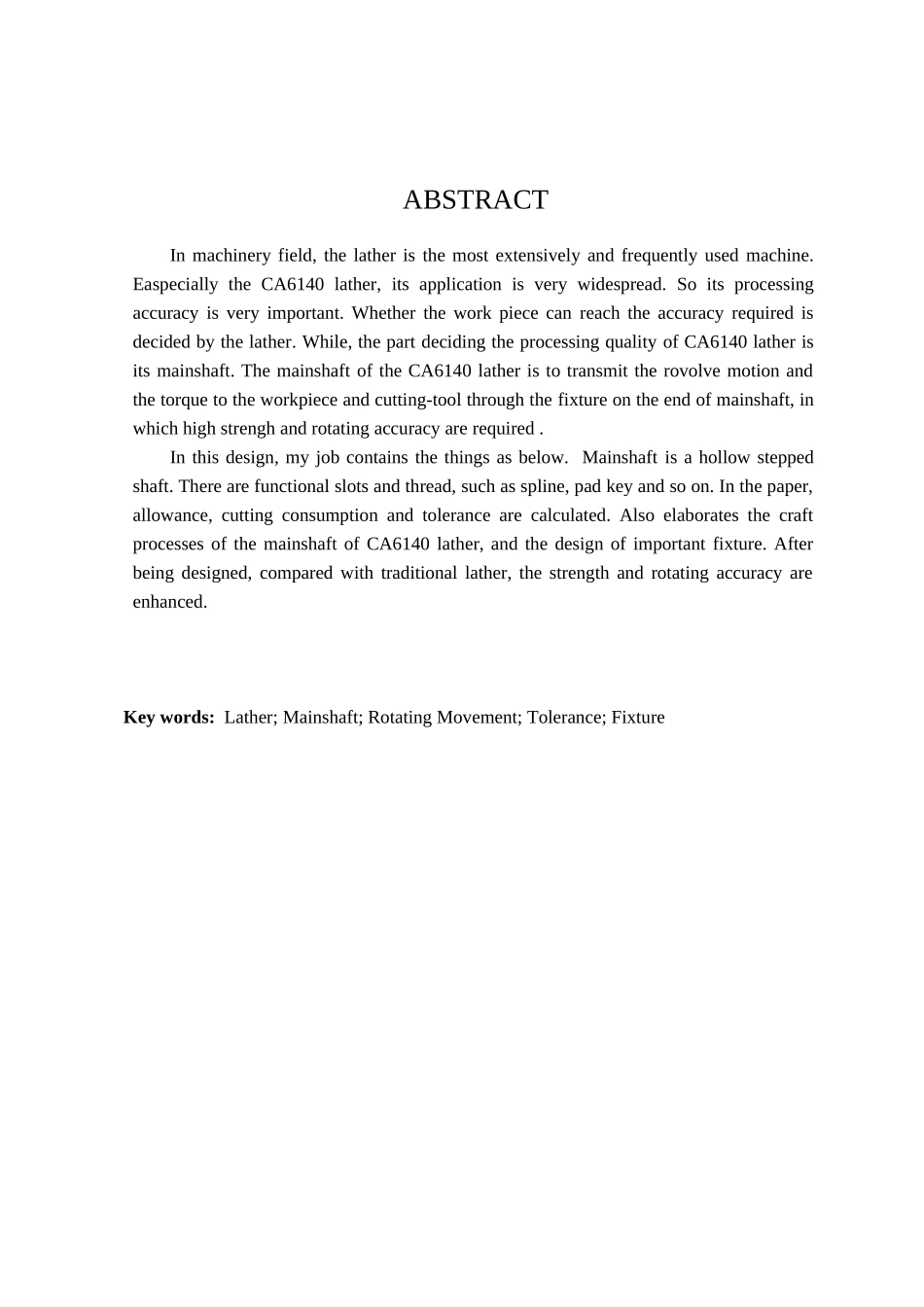 ABSTRACT

In machinery field, the lather is the most extensively and frequently used machine. Easpecially the CA6140 lather, its application is very widespread. So its processing accuracy is very important. Whether the work piece can reach the accuracy required is decided by the lather. While, the part deciding the processing quality of CA6140 lather is its mainshaft. The mainshaft of the CA6140 lather is to transmit the rovolve motion and the torque to the workpiece and cutting-tool through the fixture on the end of mainshaft, in which high strengh and rotating accuracy are required .

In this design, my job contains the things as below. Mainshaft is a hollow stepped shaft. There are functional slots and thread, such as spline, pad key and so on. In the paper, allowance, cutting consumption and tolerance are calculated. Also elaborates the craft processes of the mainshaft of CA6140 lather, and the design of important fixture. After being designed, compared with traditional lather, the strength and rotating accuracy are enhanced.

Key words: Lather; Mainshaft; Rotating Movement; Tolerance; Fixture